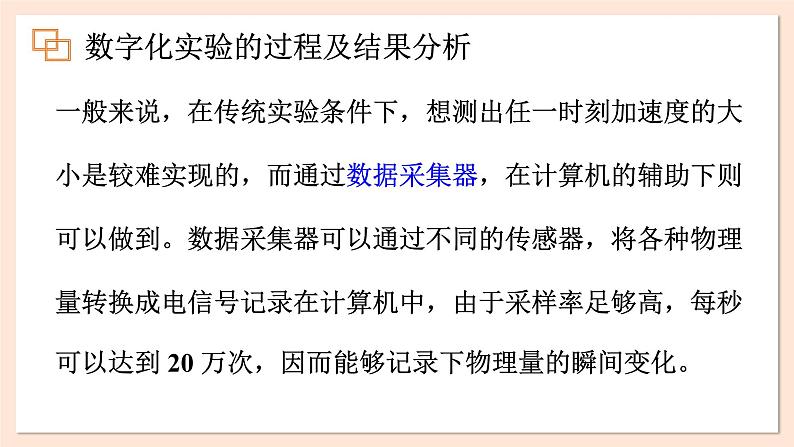 数字化实验的过程及结果分析

一般来说，在传统实验条件下，想测出任一时刻加速度的大小是较难实现的，而通过数据采集器，在计算机的辅助下则可以做到。数据采集器可以通过不同的传感器，将各种物理量转换成电信号记录在计算机中，由于采样率足够高，每秒可以达到 20 万次，因而能够记录下物理量的瞬间变化。